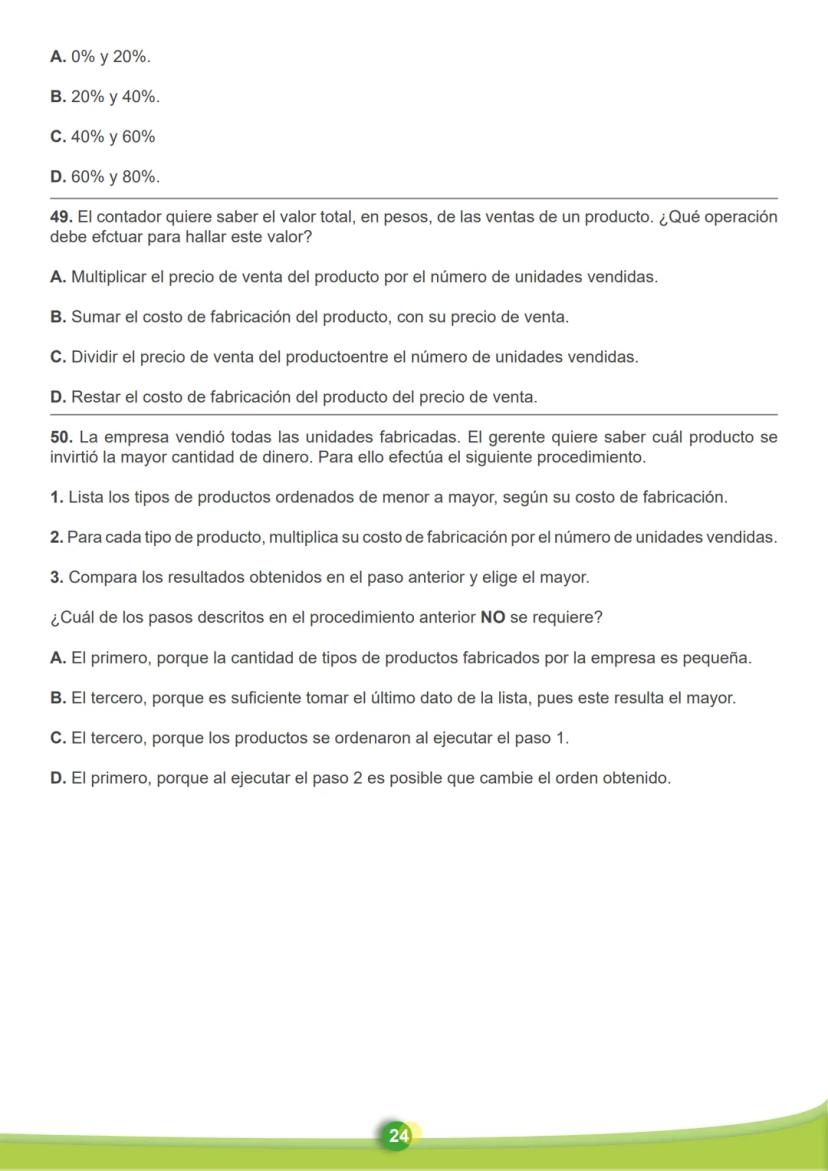 A. 0% y 20%.

B. 20% y 40%.

C. 40% y 60%

D. 60% y 80%.

49. El contador quiere saber el valor total, en pesos, de las ventas de un producto. ¿Qué operación debe efctuar para hallar este valor?

A. Multiplicar el precio de venta del producto por el número de unidades vendidas.

B. Sumar el costo de fabricación del producto, con su precio de venta.

C. Dividir el precio de venta del productoentre el número de unidades vendidas.

D. Restar el costo de fabricación del producto del precio de venta.

50. La empresa vendió todas las unidades fabricadas. El gerente quiere saber cuál producto se invirtió la mayor cantidad de dinero. Para ello efectúa el siguiente procedimiento.

1. Lista los tipos de productos ordenados de menor a mayor, según su costo de fabricación.

2. Para cada tipo de producto, multiplica su costo de fabricación por el número de unidades vendidas.

3. Compara los resultados obtenidos en el paso anterior y elige el mayor.

¿Cuál de los pasos descritos en el procedimiento anterior NO se requiere?

A. El primero, porque la cantidad de tipos de productos fabricados por la empresa es pequeña.

B. El tercero, porque es suficiente tomar el último dato de la lista, pues este resulta el mayor.

C. El tercero, porque los productos se ordenaron al ejecutar el paso 1.

D. El primero, porque al ejecutar el paso 2 es posible que cambie el orden obtenido.

24